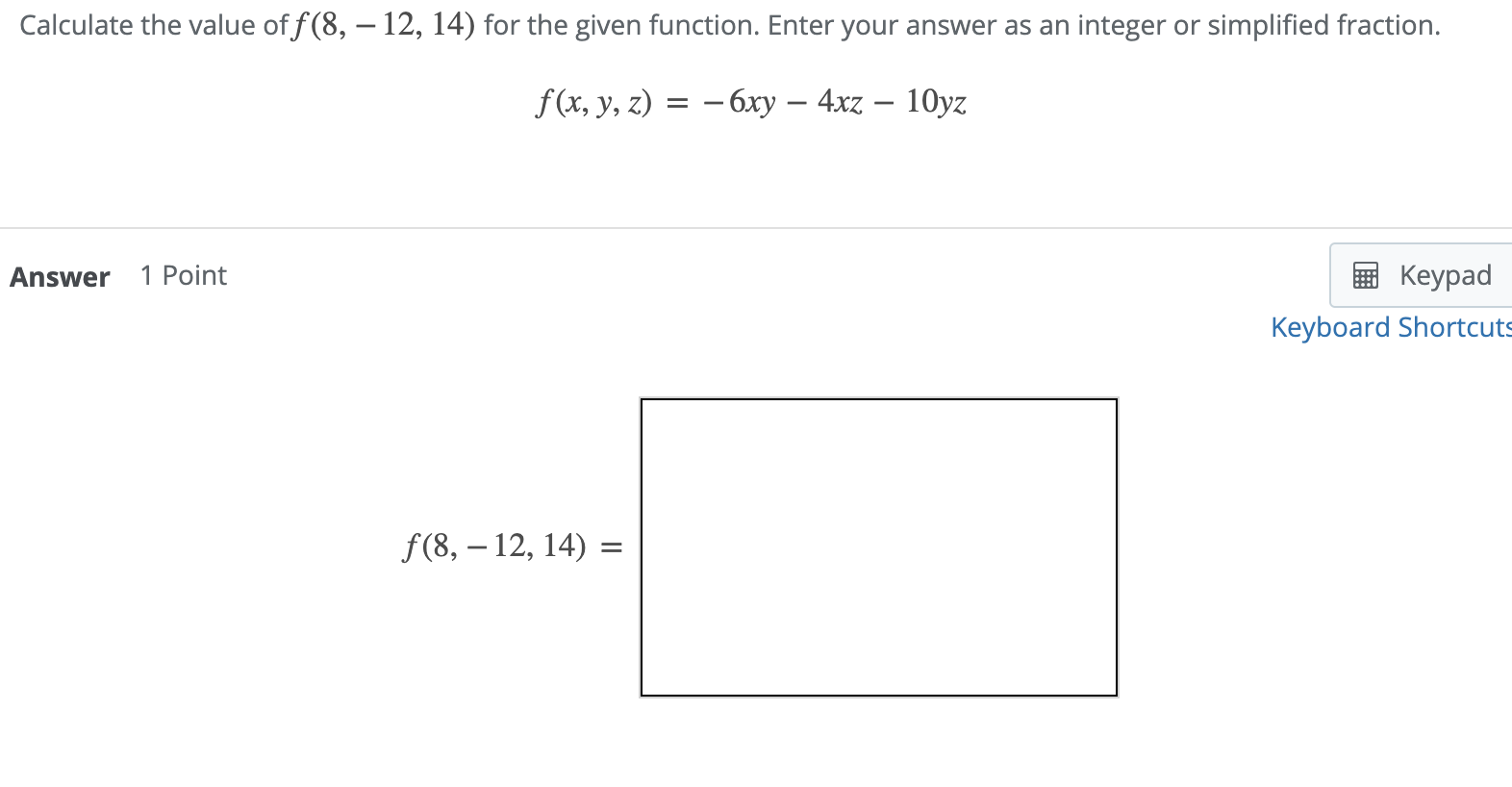 Calculate the value of $f(8, -12, 14)$ for the given function. Enter your answer as an integer or simplified fraction.

$f(x, y, z) = -6xy - 4xz - 10yz$

Answer 1 Point

Keypad

Keyboard Shortcuts

$f(8, -12, 14) =$